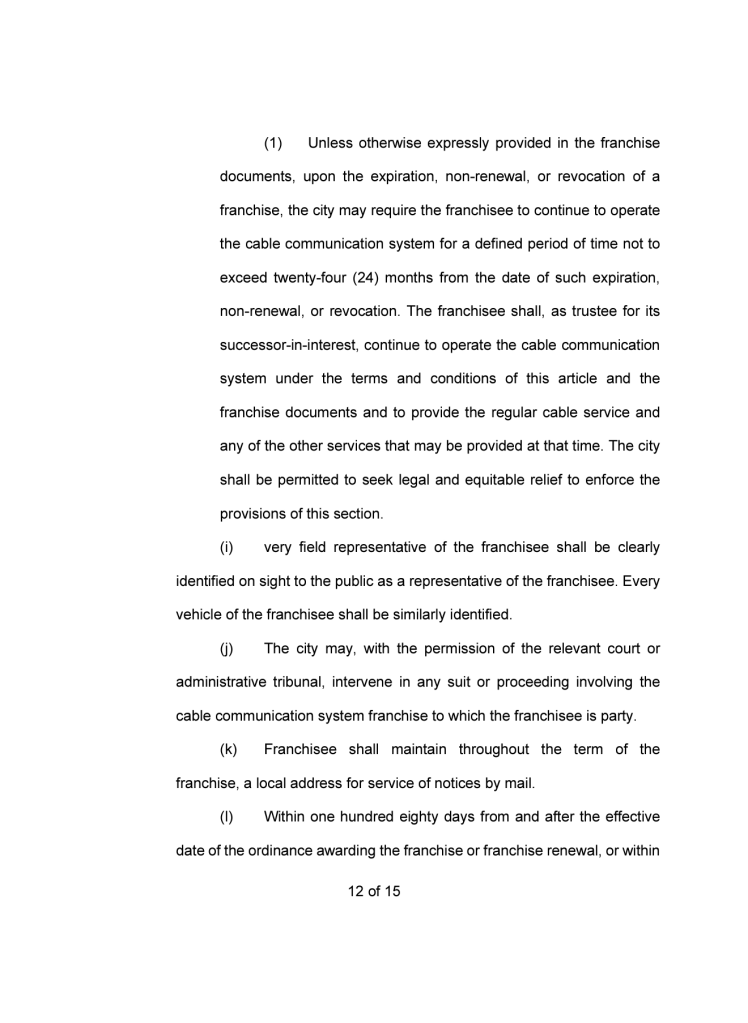 (1) Unless otherwise expressly provided in the franchise documents, upon the expiration, non-renewal, or revocation of a franchise, the city may require the franchisee to continue to operate the cable communication system for a defined period of time not to exceed twenty-four (24) months from the date of such expiration, non-renewal, or revocation. The franchisee shall, as trustee for its successor-in-interest, continue to operate the cable communication system under the terms and conditions of this article and the franchise documents and to provide the regular cable service and any of the other services that may be provided at that time. The city shall be permitted to seek legal and equitable relief to enforce the provisions of this section.

(i) very field representative of the franchisee shall be clearly identified on sight to the public as a representative of the franchisee. Every vehicle of the franchisee shall be similarly identified.

(j) The city may, with the permission of the relevant court or administrative tribunal, intervene in any suit or proceeding involving the cable communication system franchise to which the franchisee is party.

(k) Franchisee shall maintain throughout the term of the franchise, a local address for service of notices by mail.

(l) Within one hundred eighty days from and after the effective date of the ordinance awarding the franchise or franchise renewal, or within

12 of 15